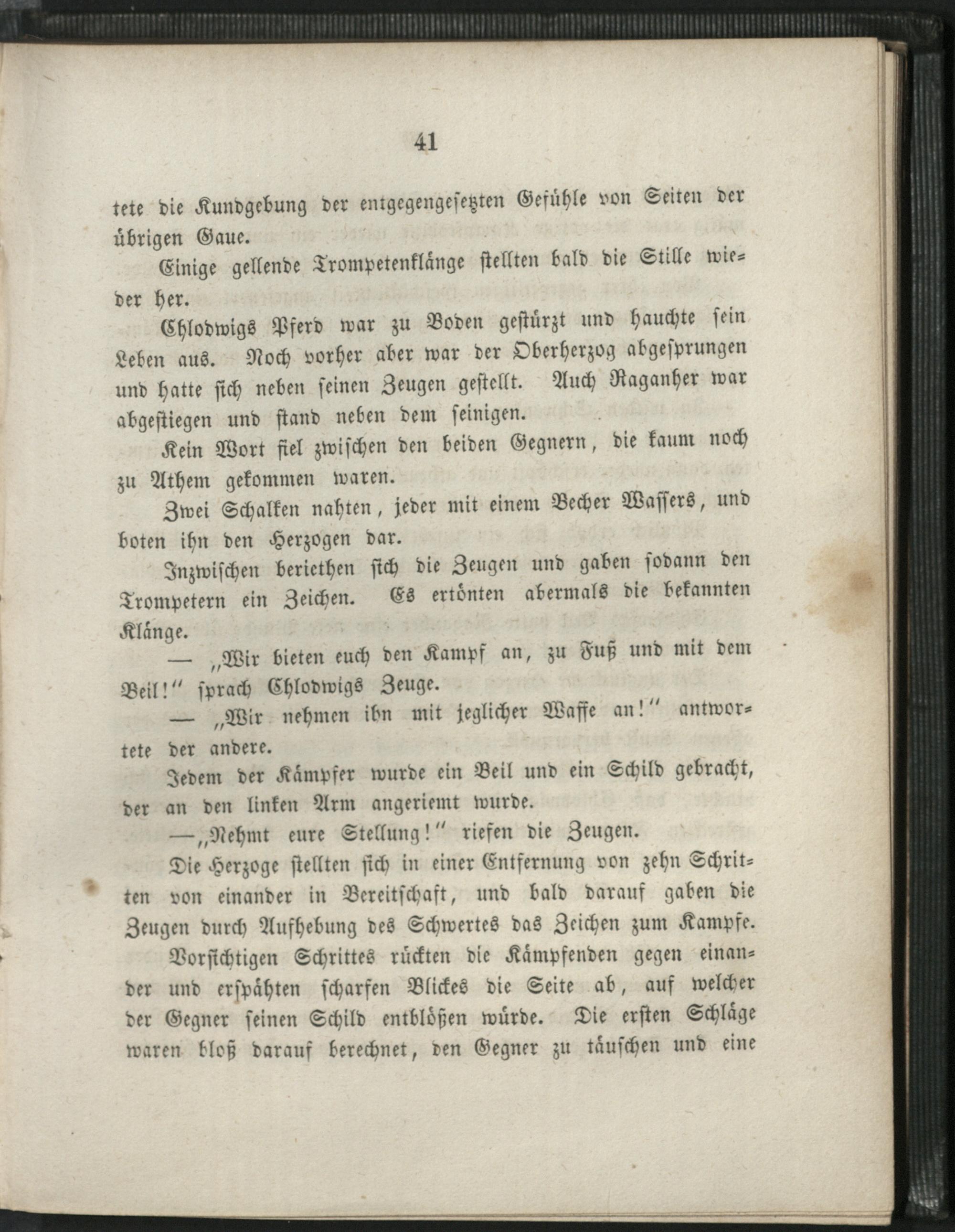 41

tete die Kundgebung der entgegengesetzten Gefühle von Seiten der übrigen Gaue.

Einige gellende Trompetenklänge stellten bald die Stille wieder her.

Chlodwigs Pferd war zu Boden gestürzt und hauchte sein Leben aus. Noch vorher aber war der Oberherzog abgesprungen und hatte sich neben seinen Zeugen gestellt. Auch Raganher war abgestiegen und stand neben dem seinigen.

Kein Wort fiel zwischen den beiden Gegnern, die kaum noch zu Athem gekommen waren.

Zwei Schalken nahten, jeder mit einem Becher Wassers, und boten ihn den Herzogen dar.

Inzwischen beriethen sich die Zeugen und gaben sodann den Trompetern ein Zeichen. Es ertönten abermals die bekannten Klänge.

— „Wir bieten euch den Kampf an, zu Fuß und mit dem Beil!“ sprach Chlodwigs Zeuge.

— „Wir nehmen ihn mit jeglicher Waffe an!“ antwortete der andere.

Jedem der Kämpfer wurde ein Beil und ein Schild gebracht, der an den linken Arm angeriemt wurde.

—„Nehmt eure Stellung!“ riefen die Zeugen.

Die Herzoge stellten sich in einer Entfernung von zehn Schritten von einander in Bereitschaft, und bald darauf gaben die Zeugen durch Aufhebung des Schwertes das Zeichen zum Kampfe.

Vorsichtigen Schrittes rückten die Kämpfenden gegen einander und erspähten scharfen Blickes die Seite ab, auf welcher der Gegner seinen Schild entblößen würde. Die ersten Schläge waren bloß darauf berechnet, den Gegner zu täuschen und eine